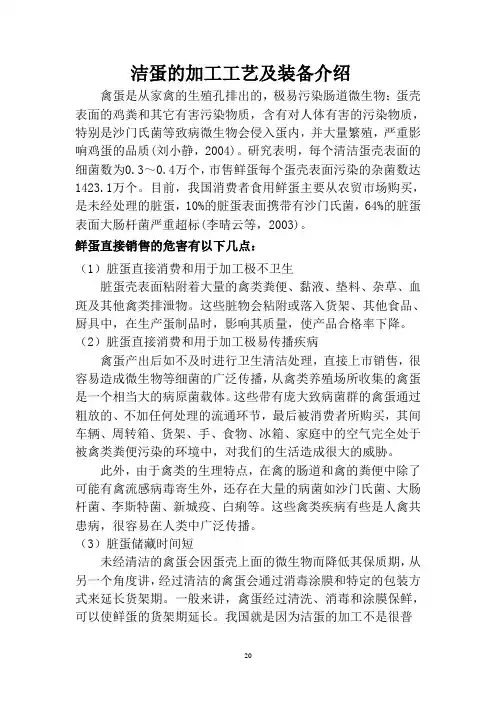 洁蛋的加工工艺及装备介绍

禽蛋是从家禽的生殖孔排出的，极易污染肠道微生物；蛋壳表面的鸡粪和其它有害污染物质，含有对人体有害的污染物质，特别是沙门氏菌等致病微生物会侵入蛋内，并大量繁殖，严重影响鸡蛋的品质（刘小静，2004）。研究表明，每个清洁蛋壳表面的细菌数为0.3～0.4万个，市售鲜蛋每个蛋壳表面污染的杂菌数达1423.1万个。目前，我国消费者食用鲜蛋主要从农贸市场购买，是未经处理的脏蛋，10%的脏蛋表面携带有沙门氏菌，64%的脏蛋表面大肠杆菌严重超标（李晴云等，2003）。

鲜蛋直接销售的危害有以下几点：

（1）脏蛋直接消费和用于加工极不卫生

脏蛋壳表面粘附着大量的禽类粪便、黏液、垫料、杂草、血斑及其他禽类排泄物。这些脏物会粘附或落入货架、其他食品、厨具中，在生产蛋制品时，影响其质量，使产品合格率下降。

（2）脏蛋直接消费和用于加工极易传播疾病

禽蛋产出后如不及时进行卫生清洁处理，直接上市销售，很容易造成微生物等细菌的广泛传播，从禽类养殖场所收集的禽蛋是一个相当大的病原菌载体。这些带有庞大致病菌群的禽蛋通过粗放的、不加任何处理的流通环节，最后被消费者所购买，其间车辆、周转箱、货架、手、食物、冰箱、家庭中的空气完全处于被禽类粪便污染的环境中，对我们的生活造成很大的威胁。

此外，由于禽类的生理特点，在禽的肠道和禽的粪便中除了可能有禽流感病毒寄生外，还存在大量的病菌如沙门氏菌、大肠杆菌、李斯特菌、新城疫、白痢等。这些禽类疾病有些是人禽共患病，很容易在人类中广泛传播。

（3）脏蛋储藏时间短

未经清洁的禽蛋会因蛋壳上面的微生物而降低其保质期，从另一个角度讲，经过清洁的禽蛋会通过消毒涂膜和特定的包装方式来延长货架期。一般来讲，禽蛋经过清洗、消毒和涂膜保鲜，可以使鲜蛋的货架期延长。我国就是因为洁蛋的加工不是很普

20